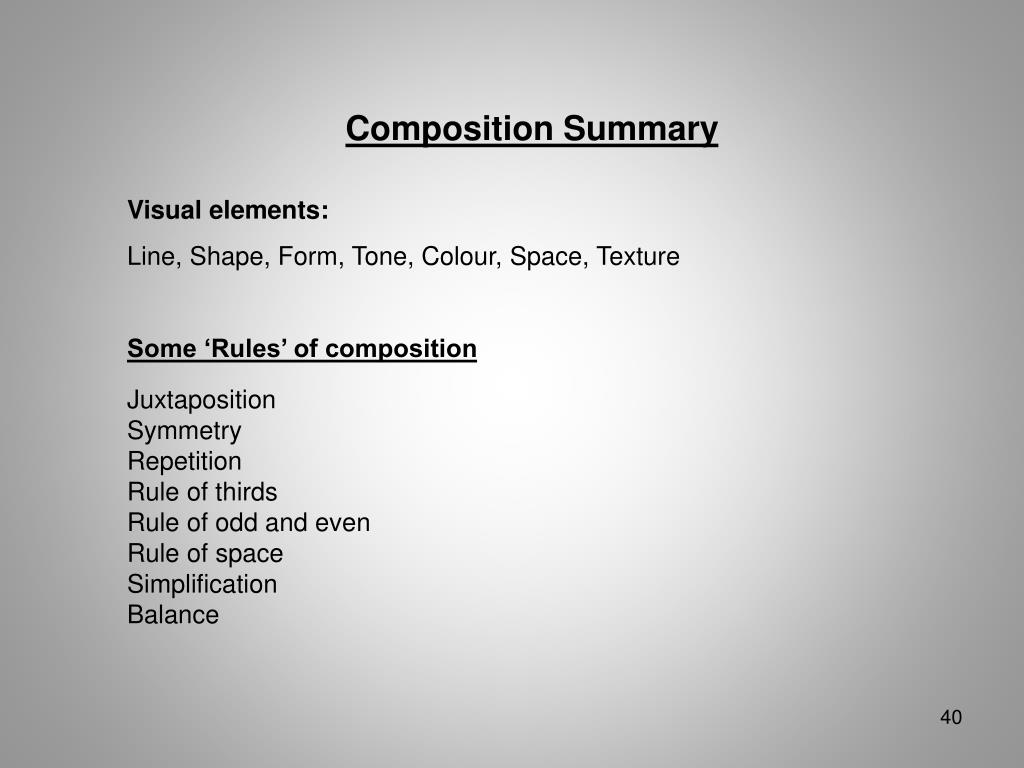 Composition Summary

Visual elements:

Line, Shape, Form, Tone, Colour, Space, Texture

Some ‘Rules’ of composition

Juxtaposition
Symmetry
Repetition
Rule of thirds
Rule of odd and even
Rule of space
Simplification
Balance

40